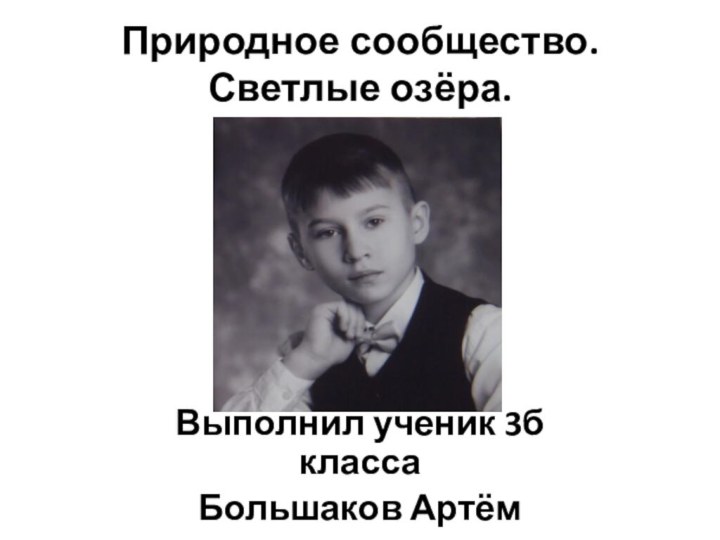 Природное сообщество. Светлые озёра.

Выполнил ученик 3б класса

Большаков Артём